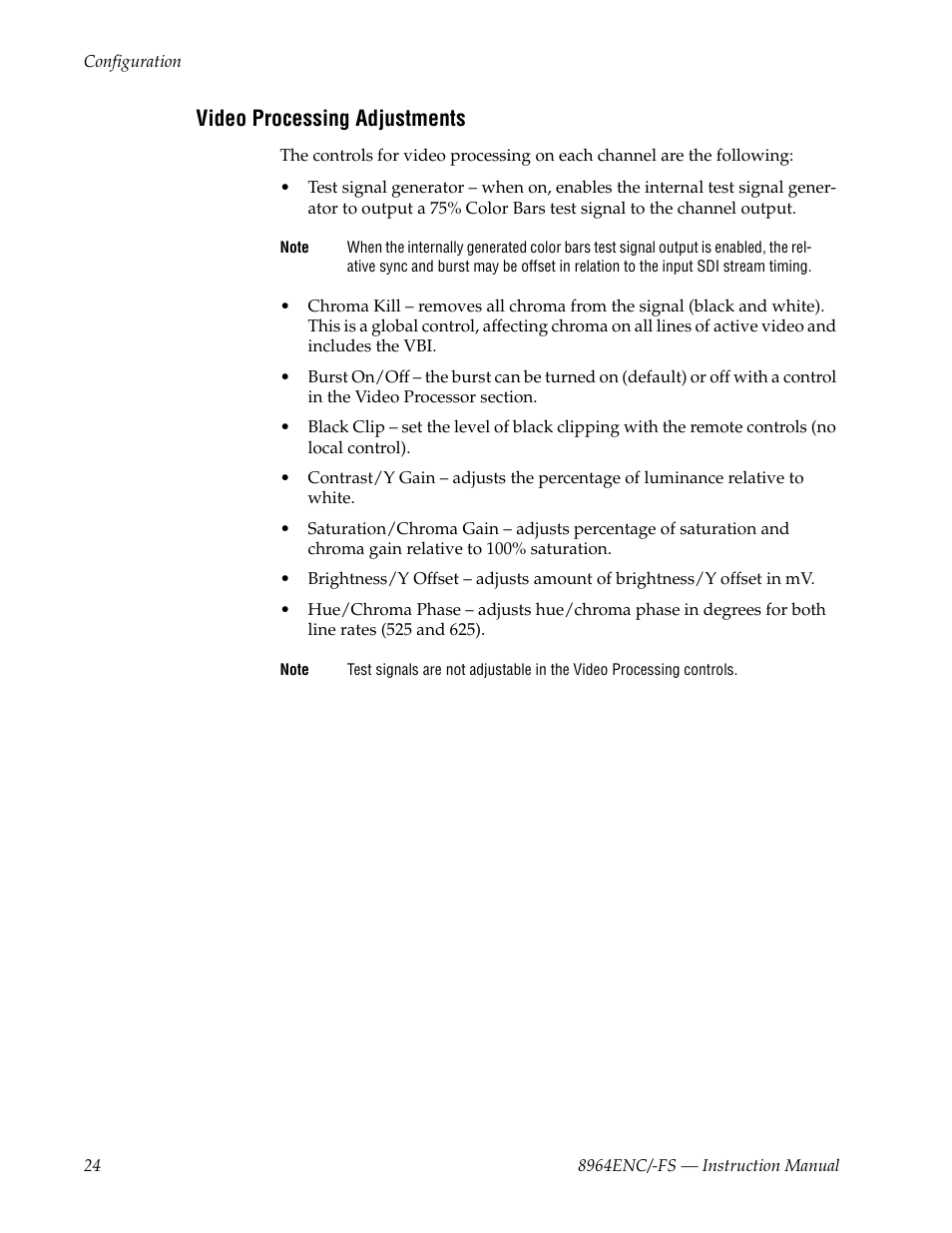 Configuration

Video Processing Adjustments

The controls for video processing on each channel are the following:

• Test signal generator – when on, enables the internal test signal generator to output a 75% Color Bars test signal to the channel output.

Note When the internally generated color bars test signal output is enabled, the relative sync and burst may be offset in relation to the input SDI stream timing.

• Chroma Kill – removes all chroma from the signal (black and white). This is a global control, affecting chroma on all lines of active video and includes the VBI.

• Burst On/Off – the burst can be turned on (default) or off with a control in the Video Processor section.

• Black Clip – set the level of black clipping with the remote controls (no local control).

• Contrast/Y Gain – adjusts the percentage of luminance relative to white.

• Saturation/Chroma Gain – adjusts percentage of saturation and chroma gain relative to 100% saturation.

• Brightness/Y Offset – adjusts amount of brightness/Y offset in mV.

• Hue/Chroma Phase – adjusts hue/chroma phase in degrees for both line rates (525 and 625).

Note Test signals are not adjustable in the Video Processing controls.

24 8964ENC/-FS — Instruction Manual